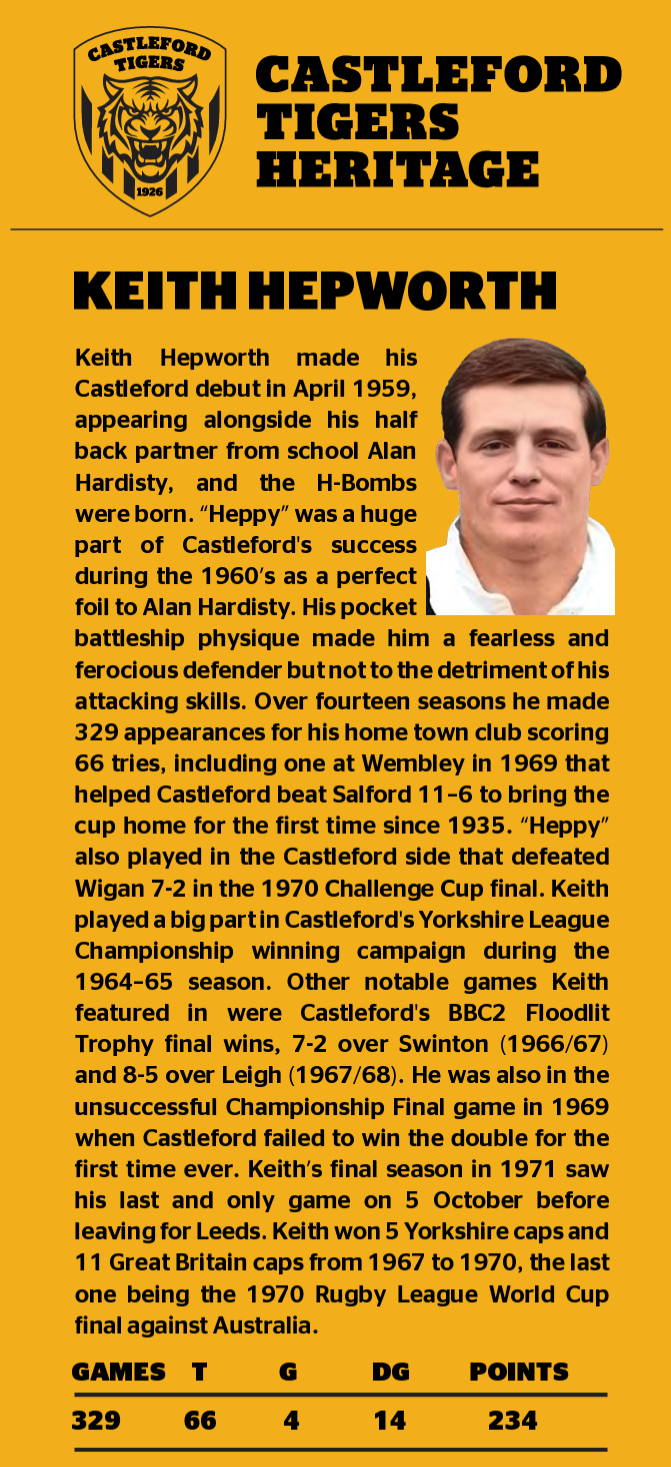 CASTLEFORD TIGERS 1926

CASTLEFORD TIGERS HERITAGE

KEITH HEPWORTH

Keith Hepworth made his Castleford debut in April 1959, appearing alongside his half back partner from school Alan Hardisty, and the H-Bombs were born. "Heppy" was a huge part of Castleford's success during the 1960's as a perfect foil to Alan Hardisty. His pocket battleship physique made him a fearless and ferocious defender but not to the detriment of his attacking skills. Over fourteen seasons he made 329 appearances for his home town club scoring 66 tries, including one at Wembley in 1969 that helped Castleford beat Salford 11-6 to bring the cup home for the first time since 1935. "Heppy" also played in the Castleford side that defeated Wigan 7-2 in the 1970 Challenge Cup final. Keith played a big part in Castleford's Yorkshire League Championship winning campaign during the 1964-65 season. Other notable games Keith featured in were Castleford's BBC2 Floodlit Trophy final wins, 7-2 over Swinton (1966/67) and 8-5 over Leigh (1967/68). He was also in the unsuccessful Championship Final game in 1969 when Castleford failed to win the double for the first time ever. Keith's final season in 1971 saw his last and only game on 5 October before leaving for Leeds. Keith won 5 Yorkshire caps and 11 Great Britain caps from 1967 to 1970, the last one being the 1970 Rugby League World Cup final against Australia.

| GAMES | T | G | DG | POINTS |
|---|---|---|---|---|
| 329 | 66 | 4 | 14 | 234 |